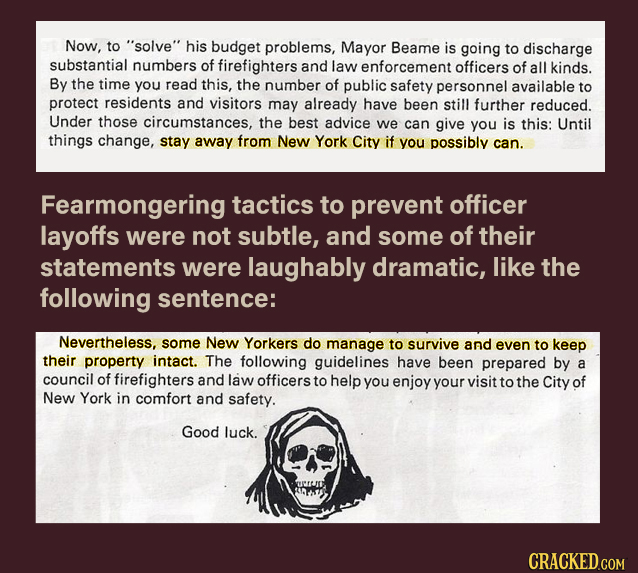 Now, to "solve" his budget problems, Mayor Beame is going to discharge substantial numbers of firefighters and law enforcement officers of all kinds. By the time you read this, the number of public safety personnel available to protect residents and visitors may already have been still further reduced. Under those circumstances, the best advice we can give you is this: Until things change, stay away from New York City if you possibly can.

Fearmongering tactics to prevent officer layoffs were not subtle, and some of their statements were laughably dramatic, like the following sentence:

Nevertheless, some New Yorkers do manage to survive and even to keep their property intact. The following guidelines have been prepared by a council of firefighters and law officers to help you enjoy your visit to the City of New York in comfort and safety.

Good luck.

CRACKED.COM